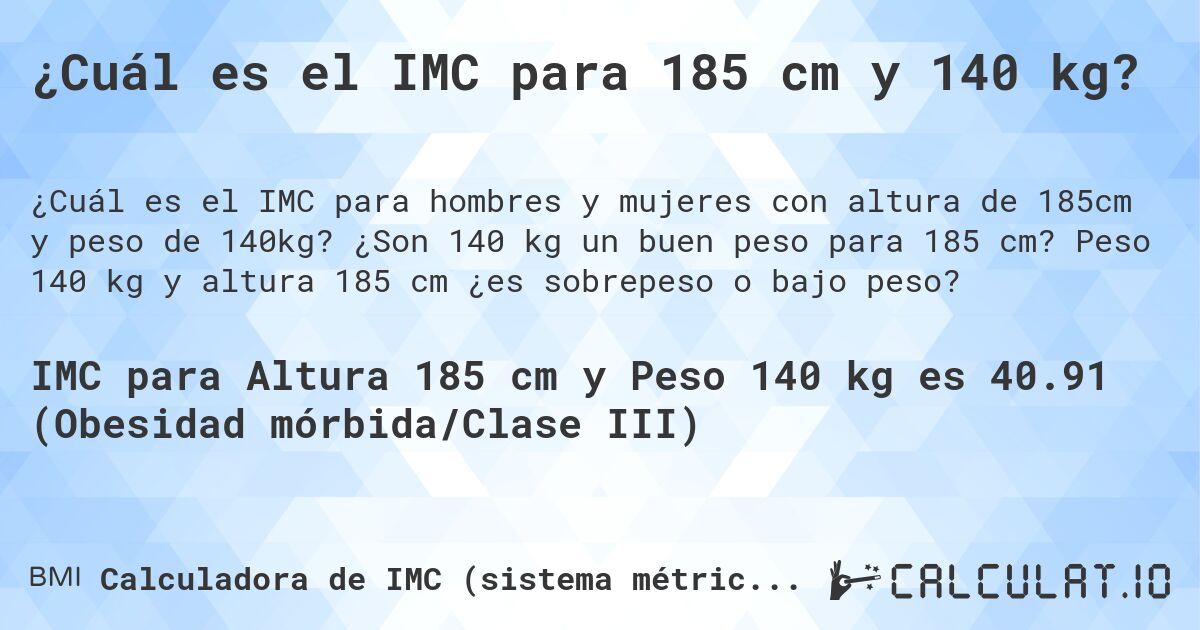 ¿Cuál es el IMC para 185 cm y 140 kg?

¿Cuál es el IMC para hombres y mujeres con altura de 185cm y peso de 140kg? ¿Son 140 kg un buen peso para 185 cm? Peso 140 kg y altura 185 cm ¿es sobrepeso o bajo peso?

IMC para Altura 185 cm y Peso 140 kg es 40.91 (Obesidad mórbida/Clase III)

BMI Calculadora de IMC (sistema métric...

CALCULAT.IO